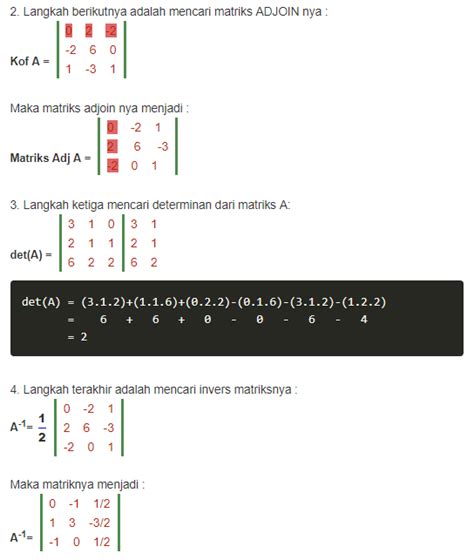 2. Langkah berikutnya adalah mencari matriks ADJOIN nya :

Kof A = $\begin{vmatrix} 0 & 2 & -2 \\ -2 & 6 & 0 \\ 1 & -3 & 1 \end{vmatrix}$

Maka matriks adjoin nya menjadi :

Matriks Adj A = $\begin{vmatrix} 0 & -2 & 1 \\ 2 & 6 & -3 \\ -2 & 0 & 1 \end{vmatrix}$

3. Langkah ketiga mencari determinan dari matriks A:

det(A) = $\begin{vmatrix} 3 & 1 & 0 \\ 2 & 1 & 1 \\ 6 & 2 & 2 \end{vmatrix} \begin{matrix} 3 & 1 \\ 2 & 1 \\ 6 & 2 \end{matrix}$

det(A) = (3.1.2)+(1.1.6)+(0.2.2)-(0.1.6)-(3.1.2)-(1.2.2)
= 6 + 6 + 0 - 0 - 6 - 4
= 2

4. Langkah terakhir adalah mencari invers matriksnya :

$A^{-1} = \frac{1}{2} \begin{vmatrix} 0 & -2 & 1 \\ 2 & 6 & -3 \\ -2 & 0 & 1 \end{vmatrix}$

Maka matriknya menjadi :

$A^{-1} = \begin{vmatrix} 0 & -1 & 1/2 \\ 1 & 3 & -3/2 \\ -1 & 0 & 1/2 \end{vmatrix}$